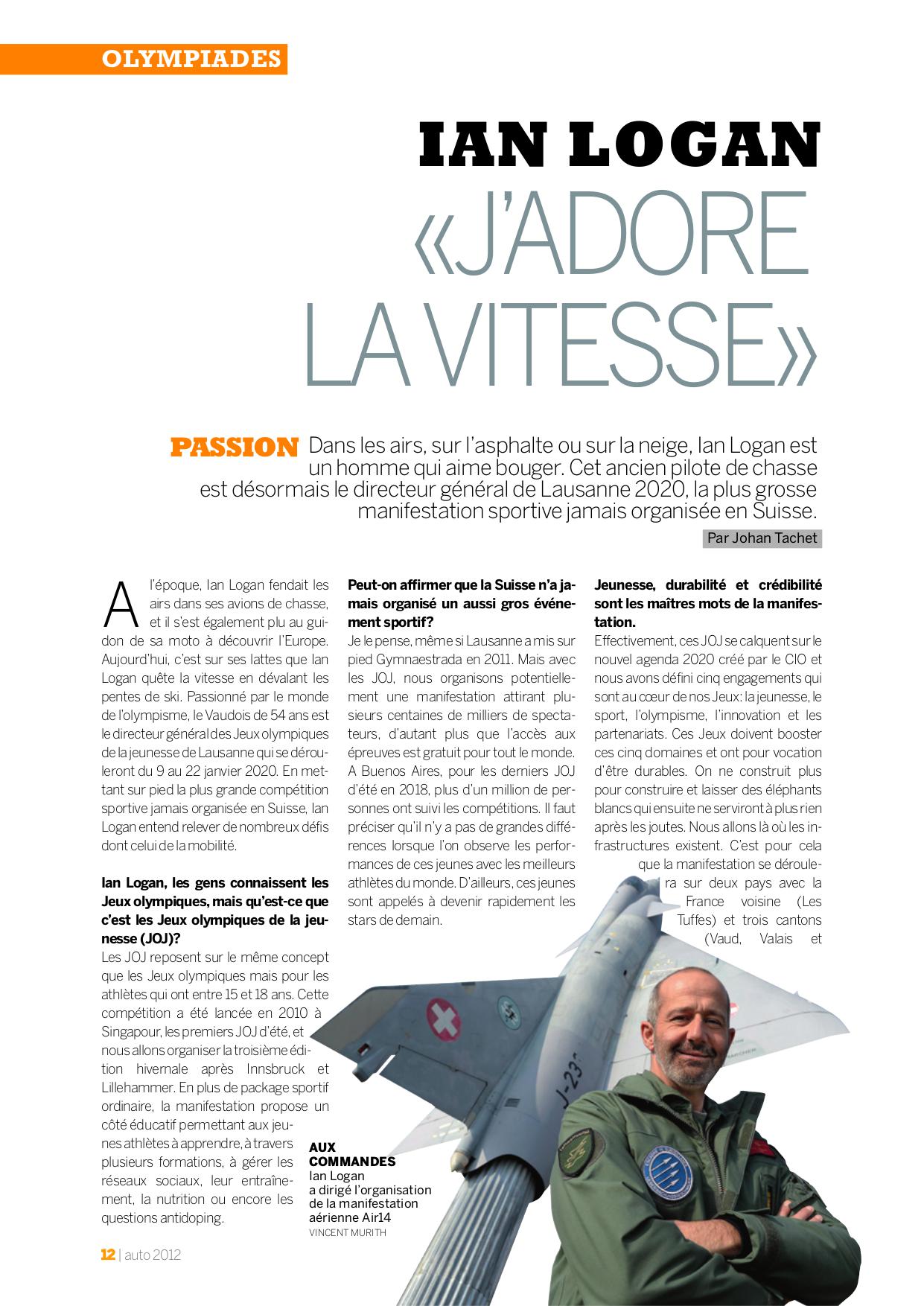 OLYMPIADES

IAN LOGAN
«J'ADORE LA VITESSE»

PASSION Dans les airs, sur l'asphalte ou sur la neige, Ian Logan est un homme qui aime bouger. Cet ancien pilote de chasse est désormais le directeur général de Lausanne 2020, la plus grosse manifestation sportive jamais organisée en Suisse.

Par Johan Tachet

A l'époque, Ian Logan fendait les airs dans ses avions de chasse, et il s'est également plu au guidon de sa moto à découvrir l'Europe. Aujourd'hui, c'est sur ses lattes que Ian Logan quête la vitesse en dévalant les pentes de ski. Passionné par le monde de l'olympisme, le Vaudois de 54 ans est le directeur général des Jeux olympiques de la jeunesse de Lausanne qui se dérouleront du 9 au 22 janvier 2020. En mettant sur pied la plus grande compétition sportive jamais organisée en Suisse, Ian Logan entend relever de nombreux défis dont celui de la mobilité.

Ian Logan, les gens connaissent les Jeux olympiques, mais qu'est-ce que c'est les Jeux olympiques de la jeunesse (JOJ)?
Les JOJ reposent sur le même concept que les Jeux olympiques mais pour les athlètes qui ont entre 15 et 18 ans. Cette compétition a été lancée en 2010 à Singapour, les premiers JOJ d'été, et nous allons organiser la troisième édition hivernale après Innsbruck et Lillehammer. En plus de package sportif ordinaire, la manifestation propose un côté éducatif permettant aux jeunes athlètes à apprendre, à travers plusieurs formations, à gérer les réseaux sociaux, leur entraînement, la nutrition ou encore les questions antidoping.

Peut-on affirmer que la Suisse n'a jamais organisé un aussi gros événement sportif?
Je le pense, même si Lausanne a mis sur pied Gymnaestrada en 2011. Mais avec les JOJ, nous organisons potentiellement une manifestation attirant plusieurs centaines de milliers de spectateurs, d'autant plus que l'accès aux épreuves est gratuit pour tout le monde. A Buenos Aires, pour les derniers JOJ d'été en 2018, plus d'un million de personnes ont suivi les compétitions. Il faut préciser qu'il n'y a pas de grandes différences lorsque l'on observe les performances de ces jeunes avec les meilleurs athlètes du monde. D'ailleurs, ces jeunes sont appelés à devenir rapidement les stars de demain.

Jeunesse, durabilité et crédibilité sont les maîtres mots de la manifestation.
Effectivement, ces JOJ se calquent sur le nouvel agenda 2020 créé par le CIO et nous avons défini cinq engagements qui sont au cœur de nos Jeux: la jeunesse, le sport, l'olympisme, l'innovation et les partenariats. Ces Jeux doivent booster ces cinq domaines et ont pour vocation d'être durables. On ne construit plus pour construire et laisser des éléphants blancs qui ensuite ne serviront à plus rien après les joutes. Nous allons là où les infrastructures existent. C'est pour cela que la manifestation se déroulera sur deux pays avec la France voisine (Les Tuffes) et trois cantons (Vaud, Valais et

J-23

AUX COMMANDES
Ian Logan a dirigé l'organisation de la manifestation aérienne Air14
VINCENT MURITH

12 | auto 2012